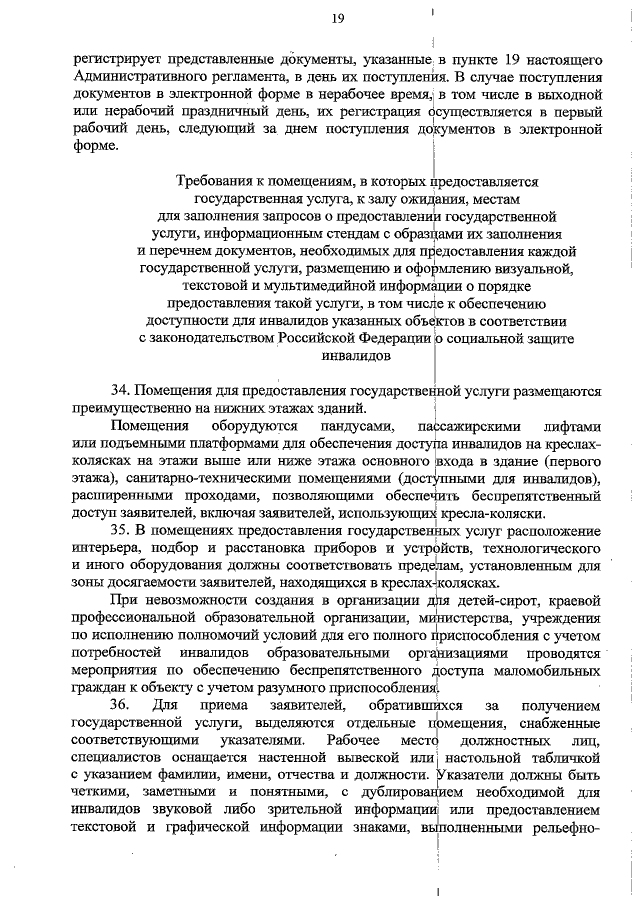 19

регистрирует представленные документы, указанные в пункте 19 настоящего Административного регламента, в день их поступления. В случае поступления документов в электронной форме в нерабочее время, в том числе в выходной или нерабочий праздничный день, их регистрация осуществляется в первый рабочий день, следующий за днем поступления документов в электронной форме.

Требования к помещениям, в которых предоставляется государственная услуга, к залу ожидания, местам для заполнения запросов о предоставлении государственной услуги, информационным стендам с образцами их заполнения и перечнем документов, необходимых для предоставления каждой государственной услуги, размещению и оформлению визуальной, текстовой и мультимедийной информации о порядке предоставления такой услуги, в том числе к обеспечению доступности для инвалидов указанных объектов в соответствии с законодательством Российской Федерации о социальной защите инвалидов

34. Помещения для предоставления государственной услуги размещаются преимущественно на нижних этажах зданий.

Помещения оборудуются пандусами, пассажирскими лифтами или подъемными платформами для обеспечения доступа инвалидов на креслах-колясках на этажи выше или ниже этажа основного входа в здание (первого этажа), санитарно-техническими помещениями (доступными для инвалидов), расширенными проходами, позволяющими обеспечить беспрепятственный доступ заявителей, включая заявителей, использующих кресла-коляски.

35. В помещениях предоставления государственных услуг расположение интерьера, подбор и расстановка приборов и устройств, технологического и иного оборудования должны соответствовать пределам, установленным для зоны досягаемости заявителей, находящихся в креслах-колясках.

При невозможности создания в организации для детей-сирот, краевой профессиональной образовательной организации, министерства, учреждения по исполнению полномочий условий для его полного приспособления с учетом потребностей инвалидов образовательными организациями проводятся мероприятия по обеспечению беспрепятственного доступа маломобильных граждан к объекту с учетом разумного приспособления.

36. Для приема заявителей, обратившихся за получением государственной услуги, выделяются отдельные помещения, снабженные соответствующими указателями. Рабочее место должностных лиц, специалистов оснащается настенной вывеской или настольной табличкой с указанием фамилии, имени, отчества и должности. Указатели должны быть четкими, заметными и понятными, с дублированием необходимой для инвалидов звуковой либо зрительной информации или предоставлением текстовой и графической информации знаками, выполненными рельефно-